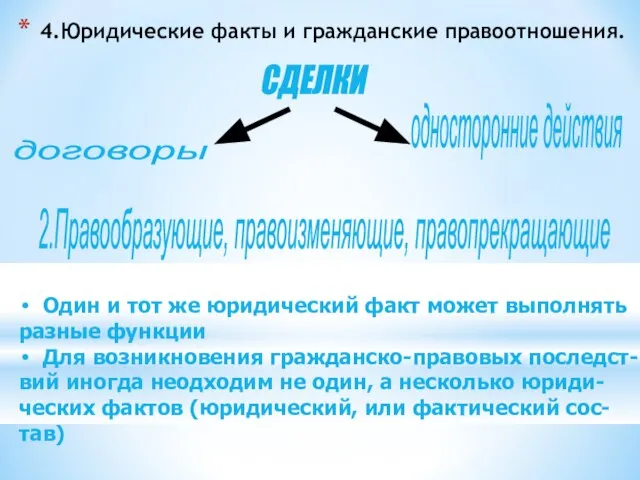 * 4.Юридические факты и гражданские правоотношения.

СДЕЛКИ

договоры

односторонние действия

2.Правообразующие, правоизменяющие, правопрекращающие

• Один и тот же юридический факт может выполнять разные функции
• Для возникновения гражданско-правовых последствий иногда неодходим не один, а несколько юридических фактов (юридический, или фактический состав)